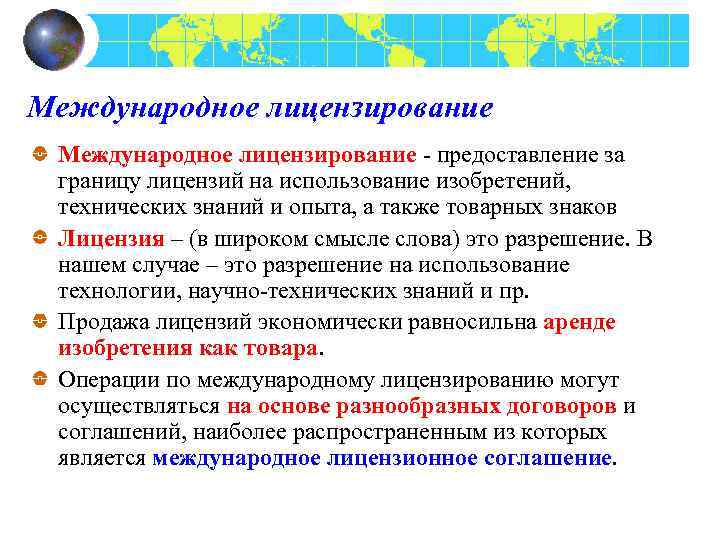 Международное лицензирование

Международное лицензирование - предоставление за границу лицензий на использование изобретений, технических знаний и опыта, а также товарных знаков

Лицензия – (в широком смысле слова) это разрешение. В нашем случае – это разрешение на использование технологии, научно-технических знаний и пр.

Продажа лицензий экономически равносильна аренде изобретения как товара.

Операции по международному лицензированию могут осуществляться на основе разнообразных договоров и соглашений, наиболее распространенным из которых является международное лицензионное соглашение.